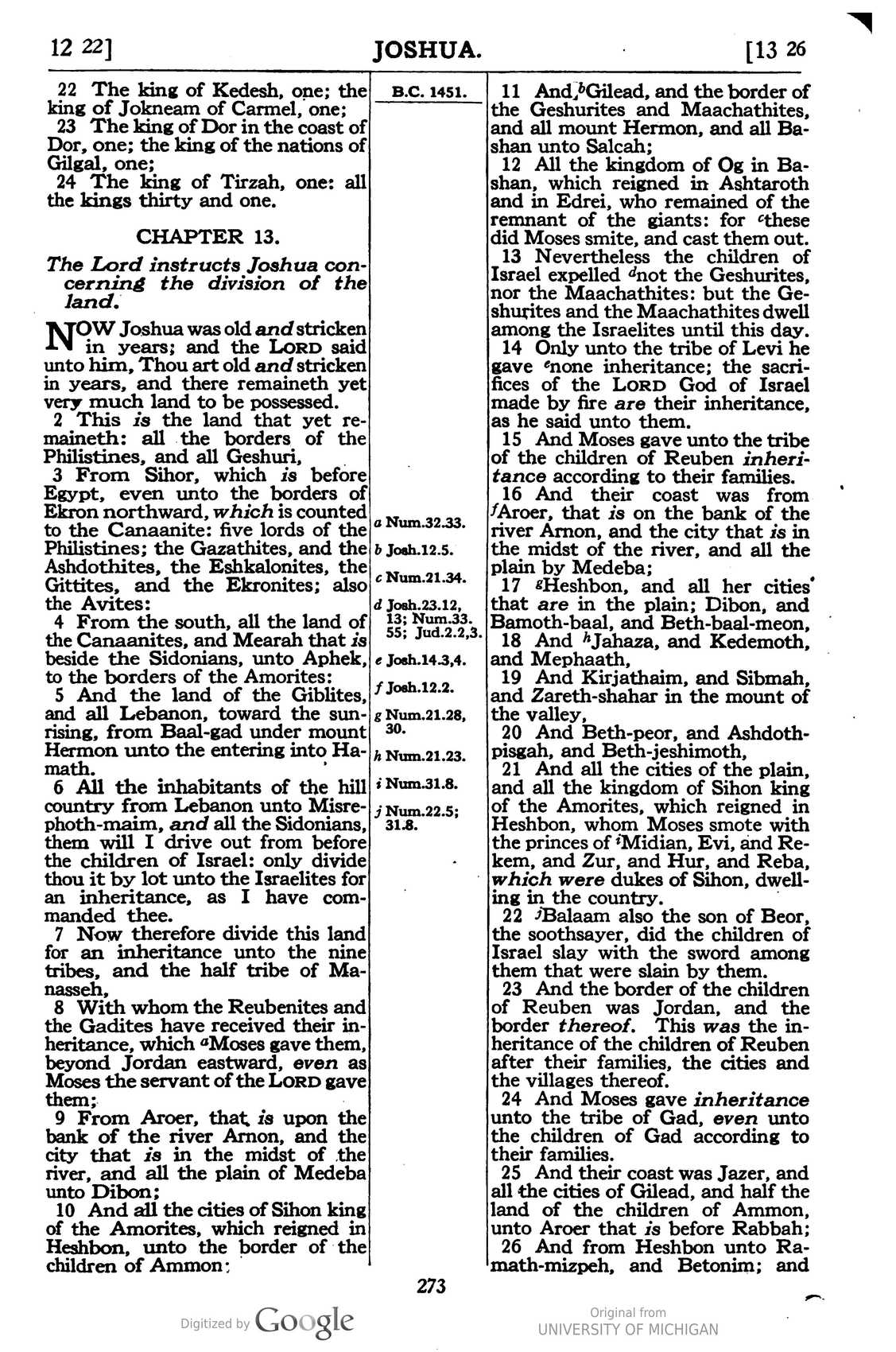 12 22]

JOSHUA.

[13 26

22 The king of Kedesh, one; the king of Jokneam of Carmel, one;

23 The king of Dor in the coast of Dor, one; the king of the nations of Gilgal, one;

24 The king of Tirzah, one: all the kings thirty and one.

CHAPTER 13.

The Lord instructs Joshua concerning the division of the land.

NOW Joshua was old and stricken in years; and the LORD said unto him, Thou art old and stricken in years, and there remaineth yet very much land to be possessed.

2 This is the land that yet remaineth: all the borders of the Philistines, and all Geshuri,

3 From Sihor, which is before Egypt, even unto the borders of Ekron northward, which is counted to the Canaanite: five lords of the Philistines; the Gazathites, and the Ashdothites, the Eshkalonites, the Gittites, and the Ekronites; also the Avites:

4 From the south, all the land of the Canaanites, and Mearah that is beside the Sidonians, unto Aphek, to the borders of the Amorites:

5 And the land of the Giblites, and all Lebanon, toward the sunrising, from Baal-gad under mount Hermon unto the entering into Hamath.

6 All the inhabitants of the hill country from Lebanon unto Misrephoth-maim, and all the Sidonians, them will I drive out from before the children of Israel: only divide thou it by lot unto the Israelites for an inheritance, as I have commanded thee.

7 Now therefore divide this land for an inheritance unto the nine tribes, and the half tribe of Manasseh,

8 With whom the Reubenites and the Gadites have received their inheritance, which $^{a}$Moses gave them, beyond Jordan eastward, even as Moses the servant of the LORD gave them;

9 From Aroer, that is upon the bank of the river Arnon, and the city that is in the midst of the river, and all the plain of Medeba unto Dibon;

10 And all the cities of Sihon king of the Amorites, which reigned in Heshbon, unto the border of the children of Ammon;

B.C. 1451.

a Num.32.33.

b Josh.12.5.

c Num.21.34.

d Josh.23.12, 13; Num.33. 55; Jud.2.2,3.

e Josh.14.3,4.

f Josh.12.2.

g Num.21.28, 30.

h Num.21.23.

i Num.31.8.

j Num.22.5; 31.8.

11 And $^{b}$Gilead, and the border of the Geshurites and Maachathites, and all mount Hermon, and all Bashan unto Salcah;

12 All the kingdom of Og in Bashan, which reigned in Ashtaroth and in Edrei, who remained of the remnant of the giants: for $^{c}$these did Moses smite, and cast them out.

13 Nevertheless the children of Israel expelled $^{d}$not the Geshurites, nor the Maachathites: but the Geshurites and the Maachathites dwell among the Israelites until this day.

14 Only unto the tribe of Levi he gave $^{e}$none inheritance; the sacrifices of the LORD God of Israel made by fire are their inheritance, as he said unto them.

15 And Moses gave unto the tribe of the children of Reuben inheritance according to their families.

16 And their coast was from $^{f}$Aroer, that is on the bank of the river Arnon, and the city that is in the midst of the river, and all the plain by Medeba;

17 $^{g}$Heshbon, and all her cities that are in the plain; Dibon, and Bamoth-baal, and Beth-baal-meon,

18 And $^{h}$Jahaza, and Kedemoth, and Mephaath,

19 And Kirjathaim, and Sibmah, and Zareth-shahar in the mount of the valley,

20 And Beth-peor, and Ashdoth-pisgah, and Beth-jeshimoth,

21 And all the cities of the plain, and all the kingdom of Sihon king of the Amorites, which reigned in Heshbon, whom Moses smote with the princes of $^{i}$Midian, Evi, and Rekem, and Zur, and Hur, and Reba, which were dukes of Sihon, dwelling in the country.

22 $^{j}$Balaam also the son of Beor, the soothsayer, did the children of Israel slay with the sword among them that were slain by them.

23 And the border of the children of Reuben was Jordan, and the border thereof. This was the inheritance of the children of Reuben after their families, the cities and the villages thereof.

24 And Moses gave inheritance unto the tribe of Gad, even unto the children of Gad according to their families.

25 And their coast was Jazer, and all the cities of Gilead, and half the land of the children of Ammon, unto Aroer that is before Rabbah;

26 And from Heshbon unto Ramath-mizpeh, and Betonim; and

273

Digitized by Google

Original from
UNIVERSITY OF MICHIGAN